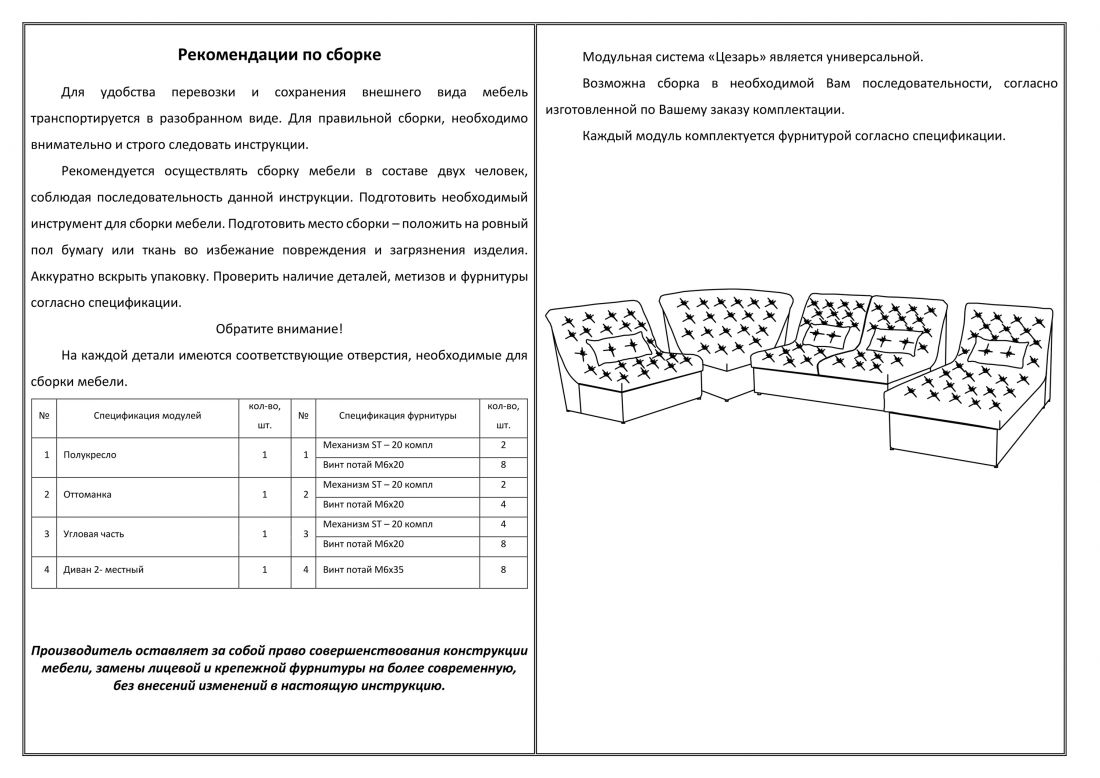 Рекомендации по сборке

Для удобства перевозки и сохранения внешнего вида мебель транспортируется в разобранном виде. Для правильной сборки, необходимо внимательно и строго следовать инструкции.

Рекомендуется осуществлять сборку мебели в составе двух человек, соблюдая последовательность данной инструкции. Подготовить необходимый инструмент для сборки мебели. Подготовить место сборки – положить на ровный пол бумагу или ткань во избежание повреждения и загрязнения изделия. Аккуратно вскрыть упаковку. Проверить наличие деталей, метизов и фурнитуры согласно спецификации.

Обратите внимание!

На каждой детали имеются соответствующие отверстия, необходимые для сборки мебели.

| № | Спецификация модулей | кол-во, шт. | № | Спецификация фурнитуры | кол-во, шт. |
|---|---|---|---|---|---|
| 1 | Полукресло | 1 | 1 | Механизм ST – 20 компл | 2 |
| | | | | Винт потай М6х20 | 8 |
| 2 | Оттоманка | 1 | 2 | Механизм ST – 20 компл | 2 |
| | | | | Винт потай М6х20 | 4 |
| 3 | Угловая часть | 1 | 3 | Механизм ST – 20 компл | 4 |
| | | | | Винт потай М6х20 | 8 |
| 4 | Диван 2- местный | 1 | 4 | Винт потай М6х35 | 8 |

Производитель оставляет за собой право совершенствования конструкции мебели, замены лицевой и крепежной фурнитуры на более современную, без внесений изменений в настоящую инструкцию.

Модульная система «Цезарь» является универсальной.

Возможна сборка в необходимой Вам последовательности, согласно изготовленной по Вашему заказу комплектации.

Каждый модуль комплектуется фурнитурой согласно спецификации.